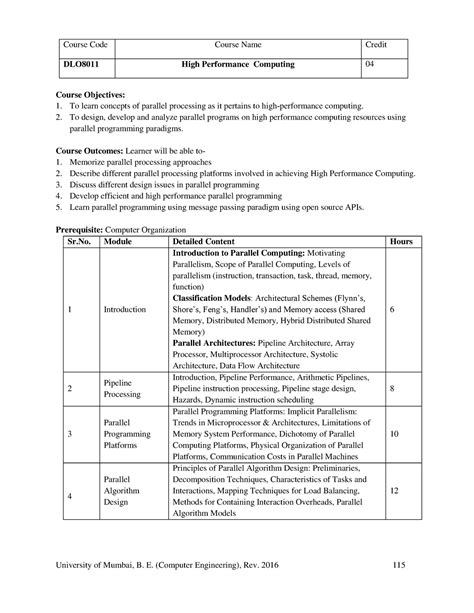 | Course Code | Course Name | Credit |
|---|---|---|
| DLO8011 | High Performance Computing | 04 |

Course Objectives:
1. To learn concepts of parallel processing as it pertains to high-performance computing.
2. To design, develop and analyze parallel programs on high performance computing resources using parallel programming paradigms.

Course Outcomes: Learner will be able to-
1. Memorize parallel processing approaches
2. Describe different parallel processing platforms involved in achieving High Performance Computing.
3. Discuss different design issues in parallel programming
4. Develop efficient and high performance parallel programming
5. Learn parallel programming using message passing paradigm using open source APIs.

Prerequisite: Computer Organization

| Sr.No. | Module | Detailed Content | Hours |
|---|---|---|---|
| 1 | Introduction | Introduction to Parallel Computing: Motivating Parallelism, Scope of Parallel Computing, Levels of parallelism (instruction, transaction, task, thread, memory, function) Classification Models: Architectural Schemes (Flynn's, Shore's, Feng's, Handler's) and Memory access (Shared Memory, Distributed Memory, Hybrid Distributed Shared Memory) Parallel Architectures: Pipeline Architecture, Array Processor, Multiprocessor Architecture, Systolic Architecture, Data Flow Architecture | 6 |
| 2 | Pipeline Processing | Introduction, Pipeline Performance, Arithmetic Pipelines, Pipeline instruction processing, Pipeline stage design, Hazards, Dynamic instruction scheduling | 8 |
| 3 | Parallel Programming Platforms | Parallel Programming Platforms: Implicit Parallelism: Trends in Microprocessor & Architectures, Limitations of Memory System Performance, Dichotomy of Parallel Computing Platforms, Physical Organization of Parallel Platforms, Communication Costs in Parallel Machines | 10 |
| 4 | Parallel Algorithm Design | Principles of Parallel Algorithm Design: Preliminaries, Decomposition Techniques, Characteristics of Tasks and Interactions, Mapping Techniques for Load Balancing, Methods for Containing Interaction Overheads, Parallel Algorithm Models | 12 |

University of Mumbai, B. E. (Computer Engineering), Rev. 2016 115